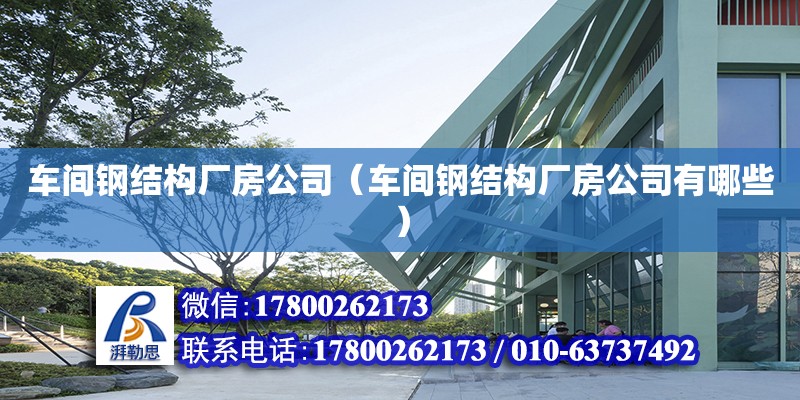 车间钢结构厂房公司（车间钢结构厂房公司有哪些）

湃勒思

微信:17800262173

联系电话:17800262173 / 010-63737492